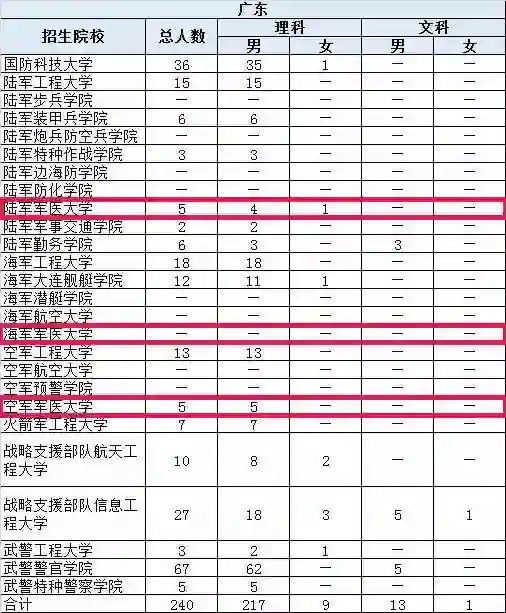 广东

| 招生院校 | 总人数 | 理科 男 | 理科 女 | 文科 男 | 文科 女 |
|---|---|---|---|---|---|
| 国防科技大学 | 36 | 35 | 1 | — | — |
| 陆军工程大学 | 15 | 15 | — | — | — |
| 陆军步兵学院 | — | — | — | — | — |
| 陆军装甲兵学院 | 6 | 6 | — | — | — |
| 陆军炮兵防空兵学院 | — | — | — | — | — |
| 陆军特种作战学院 | 3 | 3 | — | — | — |
| 陆军边海防学院 | — | — | — | — | — |
| 陆军防化学院 | — | — | — | — | — |
| 陆军军医大学 | 5 | 4 | 1 | — | — |
| 陆军军事交通学院 | 2 | 2 | — | — | — |
| 陆军勤务学院 | 6 | 3 | — | 3 | — |
| 海军工程大学 | 18 | 18 | — | — | — |
| 海军大连舰艇学院 | 12 | 11 | 1 | — | — |
| 海军潜艇学院 | — | — | — | — | — |
| 海军航空大学 | — | — | — | — | — |
| 海军军医大学 | — | — | — | — | — |
| 空军工程大学 | 13 | 13 | — | — | — |
| 空军航空大学 | — | — | — | — | — |
| 空军预警学院 | — | — | — | — | — |
| 空军军医大学 | 5 | 5 | — | — | — |
| 火箭军工程大学 | 7 | 7 | — | — | — |
| 战略支援部队航天工程大学 | 10 | 8 | 2 | — | — |
| 战略支援部队信息工程大学 | 27 | 18 | 3 | 5 | 1 |
| 武警工程大学 | 3 | 2 | 1 | — | — |
| 武警警官学院 | 67 | 62 | — | 5 | — |
| 武警特种警察学院 | 5 | 5 | — | — | — |
| 合计 | 240 | 217 | 9 | 13 | 1 |